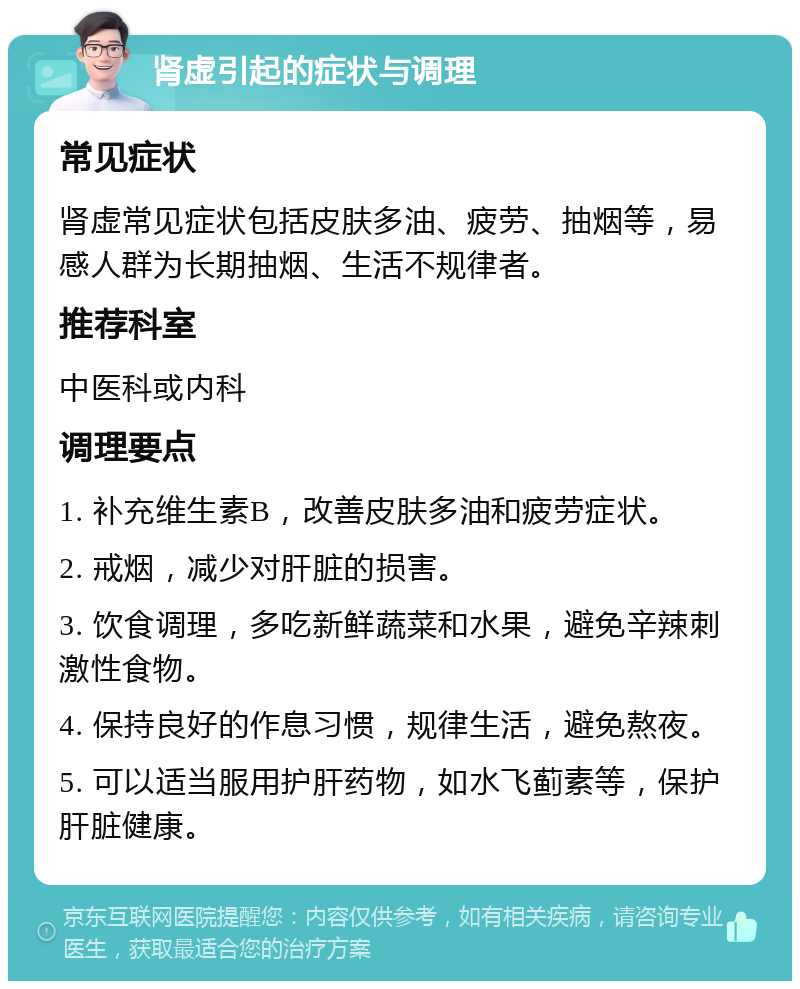 肾虚引起的症状与调理

常见症状

肾虚常见症状包括皮肤多油、疲劳、抽烟等，易感人群为长期抽烟、生活不规律者。

推荐科室

中医科或内科

调理要点

1. 补充维生素B，改善皮肤多油和疲劳症状。

2. 戒烟，减少对肝脏的损害。

3. 饮食调理，多吃新鲜蔬菜和水果，避免辛辣刺激性食物。

4. 保持良好的作息习惯，规律生活，避免熬夜。

5. 可以适当服用护肝药物，如水飞蓟素等，保护肝脏健康。

京东互联网医院提醒您：内容仅供参考，如有相关疾病，请咨询专业医生，获取最适合您的治疗方案